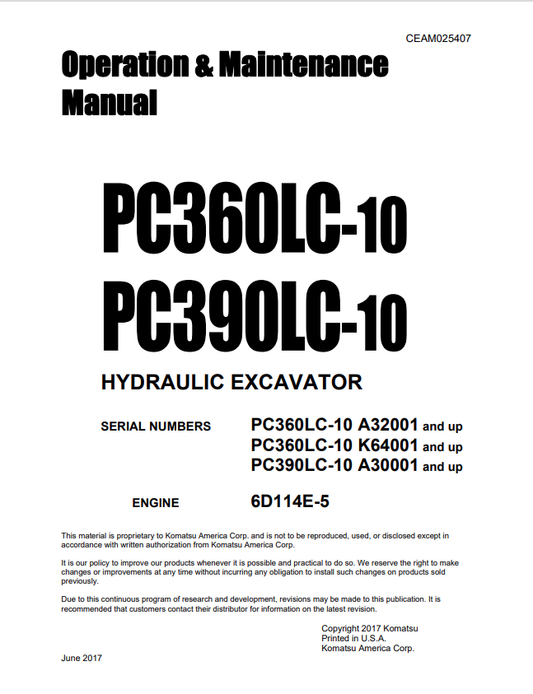 CEAM025407

Operation & Maintenance Manual

PC360LC-10
PC390LC-10

HYDRAULIC EXCAVATOR

SERIAL NUMBERS PC360LC-10 A32001 and up
PC360LC-10 K64001 and up
PC390LC-10 A30001 and up

ENGINE 6D114E-5

This material is proprietary to Komatsu America Corp. and is not to be reproduced, used, or disclosed except in accordance with written authorization from Komatsu America Corp.

It is our policy to improve our products whenever it is possible and practical to do so. We reserve the right to make changes or improvements at any time without incurring any obligation to install such changes on products sold previously.

Due to this continuous program of research and development, revisions may be made to this publication. It is recommended that customers contact their distributor for information on the latest revision.

Copyright 2017 Komatsu
Printed in U.S.A.
Komatsu America Corp.

June 2017